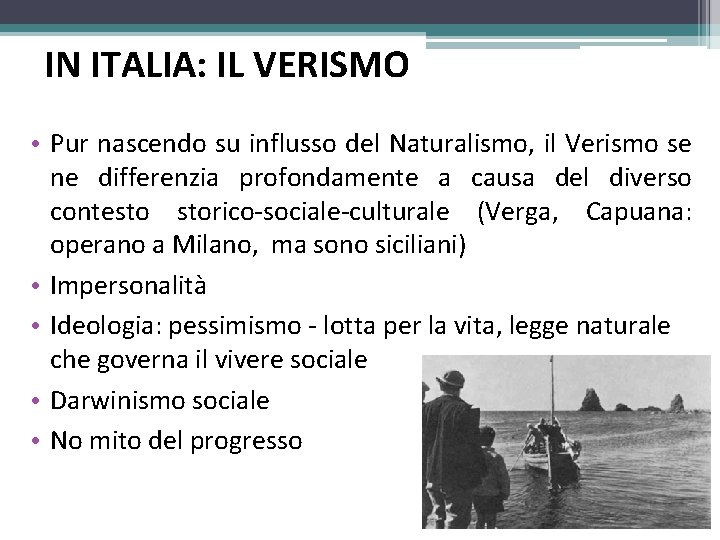 IN ITALIA: IL VERISMO

• Pur nascendo su influsso del Naturalismo, il Verismo se ne differenzia profondamente a causa del diverso contesto storico-sociale-culturale (Verga, Capuana: operano a Milano, ma sono siciliani)
• Impersonalità
• Ideologia: pessimismo - lotta per la vita, legge naturale che governa il vivere sociale
• Darwinismo sociale
• No mito del progresso